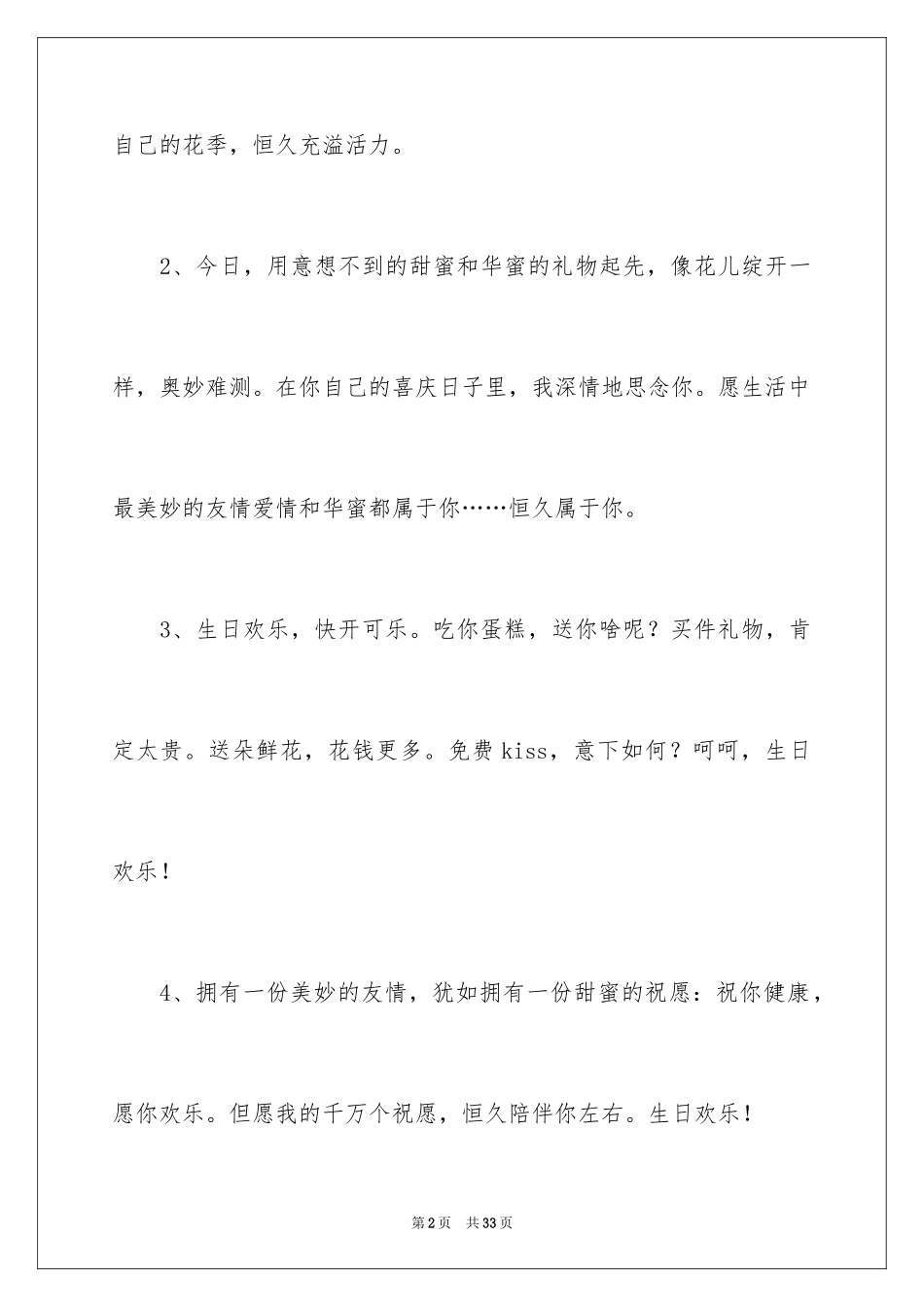 自己的花季，恒久充溢活力。

2、今日，用意想不到的甜蜜和华蜜的礼物起先，像花儿绽开一样，奥妙难测。在你自己的喜庆日子里，我深情地思念你。愿生活中最美妙的友情爱情和华蜜都属于你……恒久属于你。

3、生日欢乐，快开可乐。吃你蛋糕，送你啥呢？买件礼物，肯定太贵。送朵鲜花，花钱更多。免费kiss，意下如何？呵呵，生日欢乐！

4、拥有一份美妙的友情，犹如拥有一份甜蜜的祝愿：祝你健康，愿你欢乐。但愿我的千万个祝愿，恒久陪伴你左右。生日欢乐！

第2页 共33页